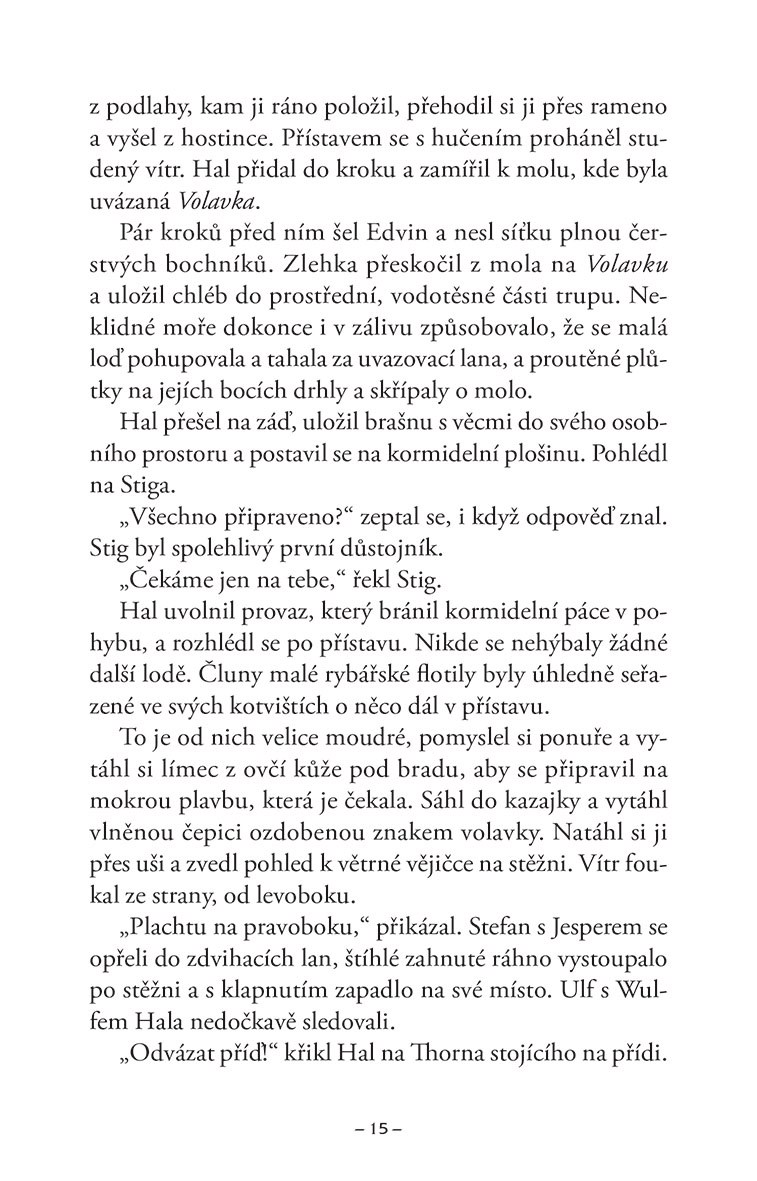 z podlahy, kam ji ráno položil, přehodil si ji přes rameno a vyšel z hostince. Přístavem se s hučením proháněl studený vítr. Hal přidal do kroku a zamířil k molu, kde byla uvázaná Volavka.

Pár kroků před ním šel Edvin a nesl síťku plnou čerstvých bochníků. Zlehka přeskočil z mola na Volavku a uložil chléb do prostřední, vodotěsné části trupu. Neklidné moře dokonce i v zálivu způsobovalo, že se malá loď pohupovala a tahala za uvazovací lana, a proutěné plůtky na jejích bocích drhly a skřípaly o molo.

Hal přešel na záď, uložil brašnu s věcmi do svého osobního prostoru a postavil se na kormidelní plošinu. Pohlédl na Stiga.

„Všechno připraveno?“ zeptal se, i když odpověď znal. Stig byl spolehlivý první důstojník.

„Čekáme jen na tebe,“ řekl Stig.

Hal uvolnil provaz, který bránil kormidelní páce v pohybu, a rozhlédl se po přístavu. Nikde se nehýbaly žádné další lodě. Čluny malé rybářské flotily byly úhledně seřazené ve svých kotvištích o něco dál v přístavu.

To je od nich velice moudré, pomyslel si ponuře a vytáhl si límec z ovčí kůže pod bradu, aby se připravil na mokrou plavbu, která je čekala. Sáhl do kazajky a vytáhl vlněnou čepici ozdobenou znakem volavky. Natáhl si ji přes uši a zvedl pohled k větrné vějičce na stěžni. Vítr foukal ze strany, od levoboku.

„Plachtu na pravoboku,“ přikázal. Stefan s Jesperem se opřeli do zdvihacích lan, štíhlé zahnuté ráhno vystoupalo po stěžni a s klapnutím zapadlo na své místo. Ulf s Wulfem Hala nedočkavě sledovali.

„Odvázat příď!“ křikl Hal na Thorna stojícího na přídi.

– 15 –